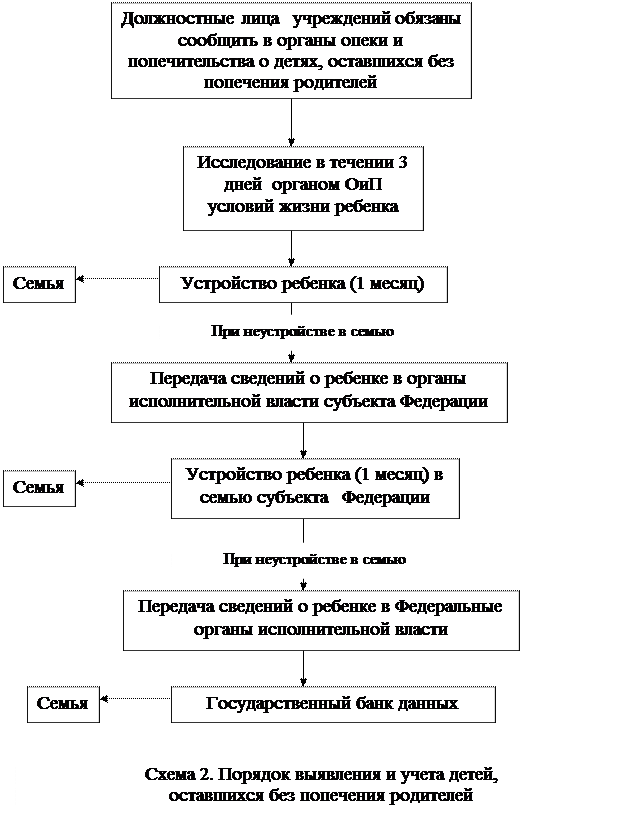 Должностные лица учреждений обязаны сообщить в органы опеки и попечительства о детях, оставшихся без попечения родителей

Исследование в течении 3 дней органом ОиП условий жизни ребенка

Семья

Устройство ребенка (1 месяц)

При неустройстве в семью

Передача сведений о ребенке в органы исполнительной власти субъекта Федерации

Семья

Устройство ребенка (1 месяц) в семью субъекта Федерации

При неустройстве в семью

Передача сведений о ребенке в Федеральные органы исполнительной власти

Семья

Государственный банк данных

Схема 2. Порядок выявления и учета детей, оставшихся без попечения родителей